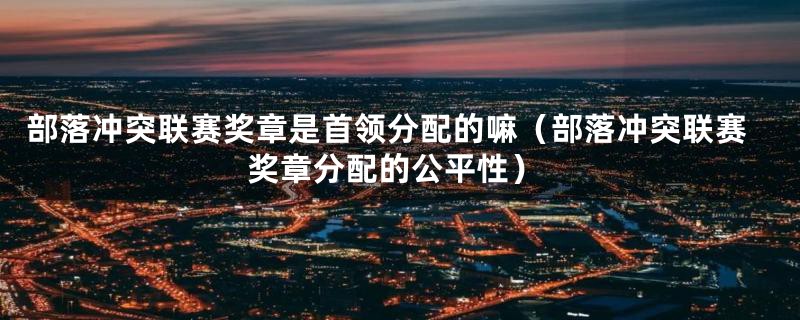 部落冲突联赛奖章是首领分配的嘛（部落冲突联赛奖章分配的公平性）